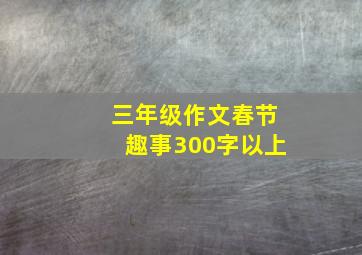 三年级作文春节趣事300字以上